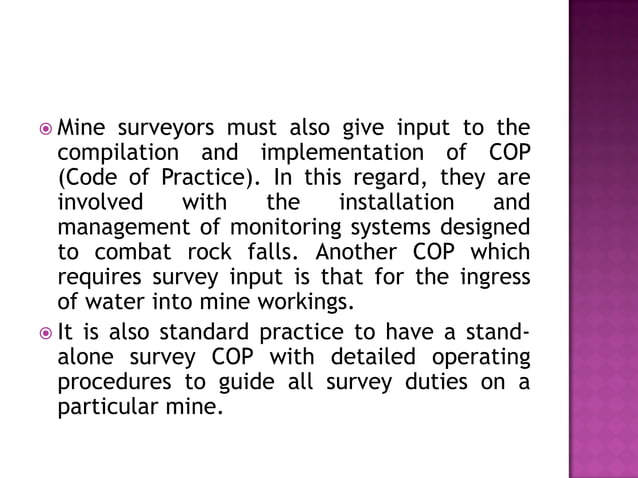 Mine surveyors must also give input to the compilation and implementation of COP (Code of Practice). In this regard, they are involved with the installation and management of monitoring systems designed to combat rock falls. Another COP which requires survey input is that for the ingress of water into mine workings.

It is also standard practice to have a stand-alone survey COP with detailed operating procedures to guide all survey duties on a particular mine.